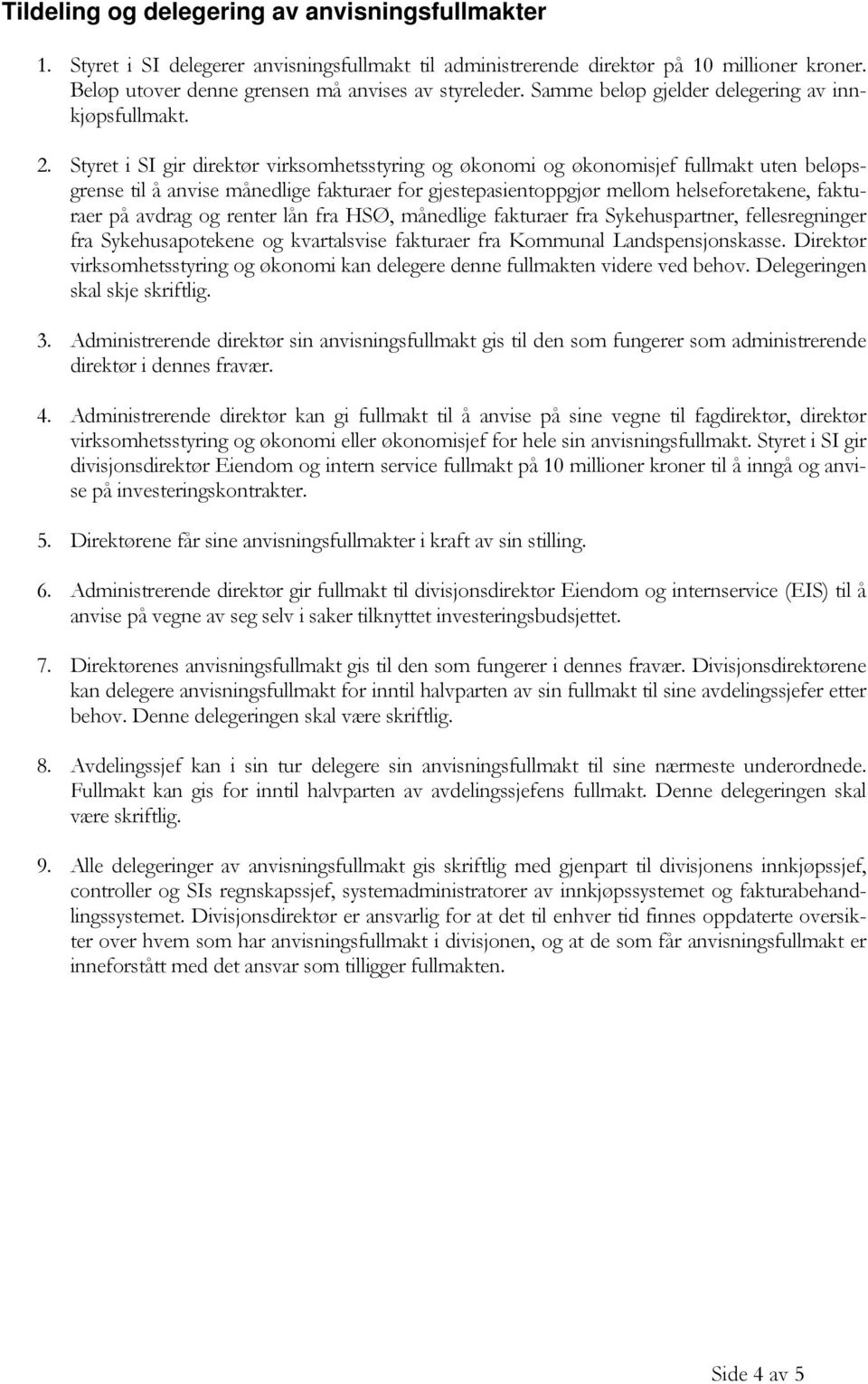 Tildeling og delegering av anvisningsfullmakter

1. Styret i SI delegerer anvisningsfullmakt til administrerende direktør på 10 millioner kroner. Beløp utover denne grensen må anvises av styreleder. Samme beløp gjelder delegering av innkjøpsfullmakt.

2. Styret i SI gir direktør virksomhetsstyring og økonomi og økonomisjef fullmakt uten beløpsgrense til å anvise månedlige fakturaer for gjestepasientoppgjør mellom helseforetakene, fakturaer på avdrag og renter lån fra HSØ, månedlige fakturaer fra Sykehuspartner, fellesregninger fra Sykehusapotekene og kvartalsvise fakturaer fra Kommunal Landspensjonskasse. Direktør virksomhetsstyring og økonomi kan delegere denne fullmakten videre ved behov. Delegeringen skal skje skriftlig.

3. Administrerende direktør sin anvisningsfullmakt gis til den som fungerer som administrerende direktør i dennes fravær.

4. Administrerende direktør kan gi fullmakt til å anvise på sine vegne til fagdirektør, direktør virksomhetsstyring og økonomi eller økonomisjef for hele sin anvisningsfullmakt. Styret i SI gir divisjonsdirektør Eiendom og intern service fullmakt på 10 millioner kroner til å inngå og anvise på investeringskontrakter.

5. Direktørene får sine anvisningsfullmakter i kraft av sin stilling.

6. Administrerende direktør gir fullmakt til divisjonsdirektør Eiendom og internservice (EIS) til å anvise på vegne av seg selv i saker tilknyttet investeringsbudsjettet.

7. Direktørenes anvisningsfullmakt gis til den som fungerer i dennes fravær. Divisjonsdirektørene kan delegere anvisningsfullmakt for inntil halvparten av sin fullmakt til sine avdelingssjefer etter behov. Denne delegeringen skal være skriftlig.

8. Avdelingssjef kan i sin tur delegere sin anvisningsfullmakt til sine nærmeste underordnede. Fullmakt kan gis for inntil halvparten av avdelingssjefens fullmakt. Denne delegeringen skal være skriftlig.

9. Alle delegeringer av anvisningsfullmakt gis skriftlig med gjenpart til divisjonens innkjøpssjef, controller og SIs regnskapssjef, systemadministratorer av innkjøpssystemet og fakturabehandlingssystemet. Divisjonsdirektør er ansvarlig for at det til enhver tid finnes oppdaterte oversikter over hvem som har anvisningsfullmakt i divisjonen, og at de som får anvisningsfullmakt er inneforstått med det ansvar som tilligger fullmakten.

Side 4 av 5